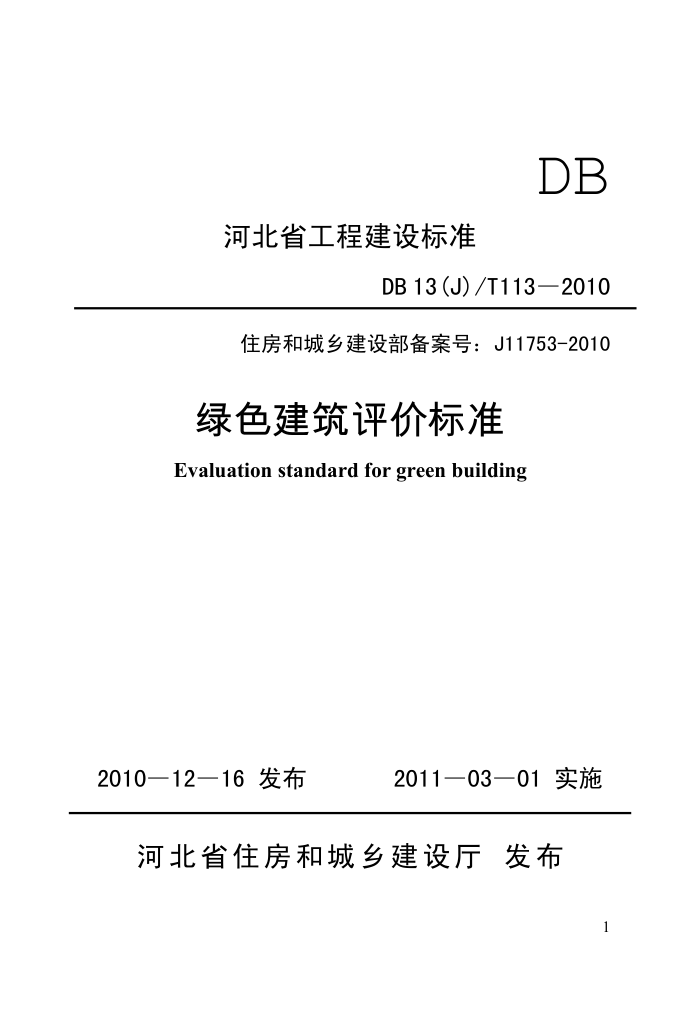 DB

河北省工程建设标准

DB 13(J)/T113—2010

住房和城乡建设部备案号：J11753-2010

绿色建筑评价标准

Evaluation standard for green building

2010—12—16 发布　　2011—03—01 实施

河北省住房和城乡建设厅 发布

1